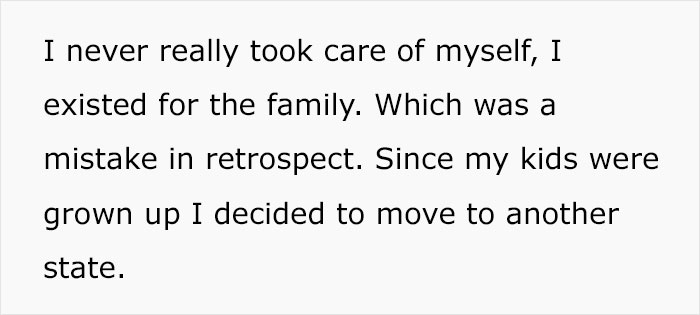 I never really took care of myself, I existed for the family. Which was a mistake in retrospect. Since my kids were grown up I decided to move to another state.